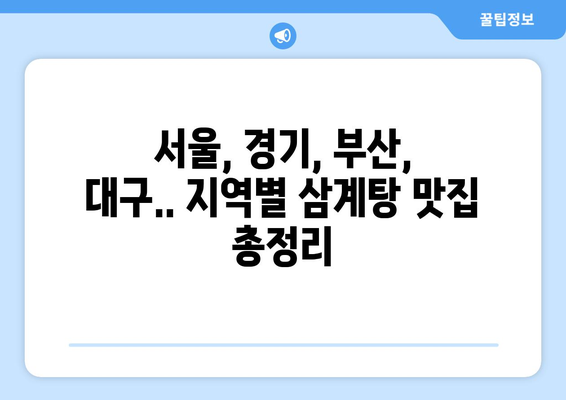 꿀팁정보

서울, 경기, 부산, 대구.. 지역별 삼계탕 맛집 총정리